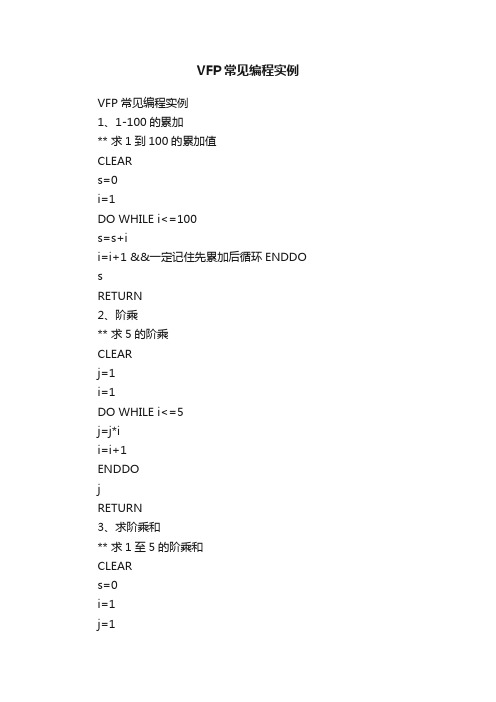 VFP常见编程实例

VFP 常见编程实例

1、1-100 的累加

** 求 1 到 100 的累加值

CLEAR

s=0

i=1

DO WHILE i<=100

s=s+i

i=i+1 &&一定记住先累加后循环 ENDDO

s

RETURN

2、阶乘

** 求 5 的阶乘

CLEAR

j=1

i=1

DO WHILE i<=5

j=j*i

i=i+1

ENDDO

j

RETURN

3、求阶乘和

** 求 1 至 5 的阶乘和

CLEAR

s=0

i=1

j=1